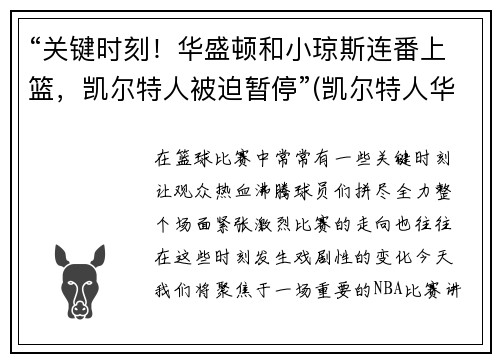 “关键时刻！华盛顿和小琼斯连番上篮，凯尔特人被迫暂停”(凯尔特人华

在篮球比赛中常常有一些关键时刻让观众热血沸腾球员们拼尽全力整个场面紧张激烈比赛的走向也往往在这些时刻发生戏剧性的变化今天我们将聚焦于一场重要的NBA比赛讲